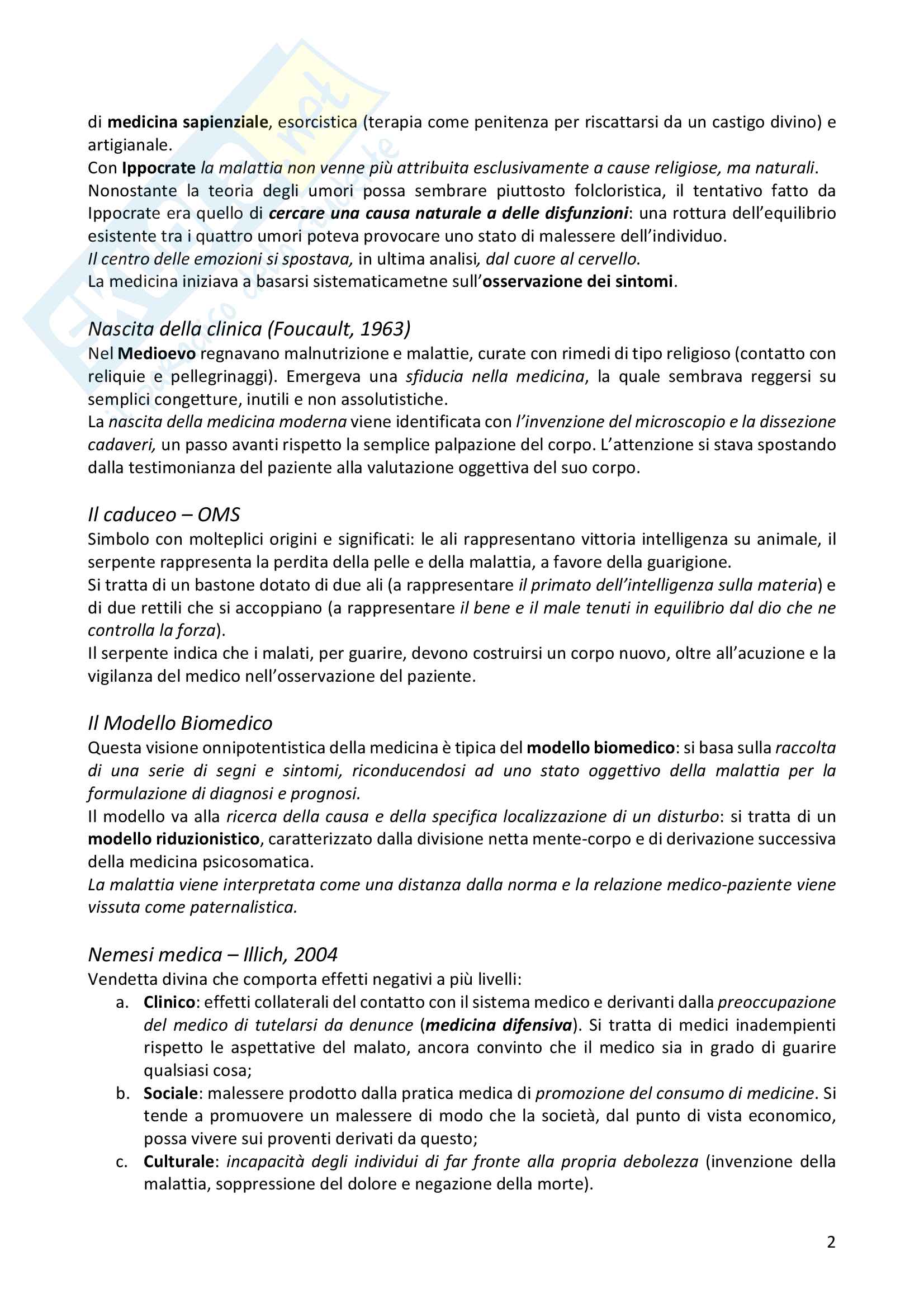 di medicina sapienziale, esorcistica (terapia come penitenza per riscattarsi da un castigo divino) e artigianale.
Con Ippocrate la malattia non venne più attribuita esclusivamente a cause religiose, ma naturali.
Nonostante la teoria degli umori possa sembrare piuttosto folcloristica, il tentativo fatto da Ippocrate era quello di cercare una causa naturale a delle disfunzioni: una rottura dell'equilibrio esistente tra i quattro umori poteva provocare uno stato di malessere dell'individuo.
Il centro delle emozioni si spostava, in ultima analisi, dal cuore al cervello.
La medicina iniziava a basarsi sistematicametne sull'osservazione dei sintomi.

Nascita della clinica (Foucault, 1963)
Nel Medioevo regnavano malnutrizione e malattie, curate con rimedi di tipo religioso (contatto con reliquie e pellegrinaggi). Emergeva una sfiducia nella medicina, la quale sembrava reggersi su semplici congetture, inutili e non assolutistiche.
La nascita della medicina moderna viene identificata con l'invenzione del microscopio e la dissezione cadaveri, un passo avanti rispetto la semplice palpazione del corpo. L'attenzione si stava spostando dalla testimonianza del paziente alla valutazione oggettiva del suo corpo.

Il caduceo – OMS
Simbolo con molteplici origini e significati: le ali rappresentano vittoria intelligenza su animale, il serpente rappresenta la perdita della pelle e della malattia, a favore della guarigione.
Si tratta di un bastone dotato di due ali (a rappresentare il primato dell'intelligenza sulla materia) e di due rettili che si accoppiano (a rappresentare il bene e il male tenuti in equilibrio dal dio che ne controlla la forza).
Il serpente indica che i malati, per guarire, devono costruirsi un corpo nuovo, oltre all'acuzione e la vigilanza del medico nell'osservazione del paziente.

Il Modello Biomedico
Questa visione onnipotentistica della medicina è tipica del modello biomedico: si basa sulla raccolta di una serie di segni e sintomi, riconducendosi ad uno stato oggettivo della malattia per la formulazione di diagnosi e prognosi.
Il modello va alla ricerca della causa e della specifica localizzazione di un disturbo: si tratta di un modello riduzionistico, caratterizzato dalla divisione netta mente-corpo e di derivazione successiva della medicina psicosomatica.
La malattia viene interpretata come una distanza dalla norma e la relazione medico-paziente viene vissuta come paternalistica.

Nemesi medica – Illich, 2004
Vendetta divina che comporta effetti negativi a più livelli:
a. Clinico: effetti collaterali del contatto con il sistema medico e derivanti dalla preoccupazione del medico di tutelarsi da denunce (medicina difensiva). Si tratta di medici inadempienti rispetto le aspettative del malato, ancora convinto che il medico sia in grado di guarire qualsiasi cosa;
b. Sociale: malessere prodotto dalla pratica medica di promozione del consumo di medicine. Si tende a promuovere un malessere di modo che la società, dal punto di vista economico, possa vivere sui proventi derivati da questo;
c. Culturale: incapacità degli individui di far fronte alla propria debolezza (invenzione della malattia, soppressione del dolore e negazione della morte).

2